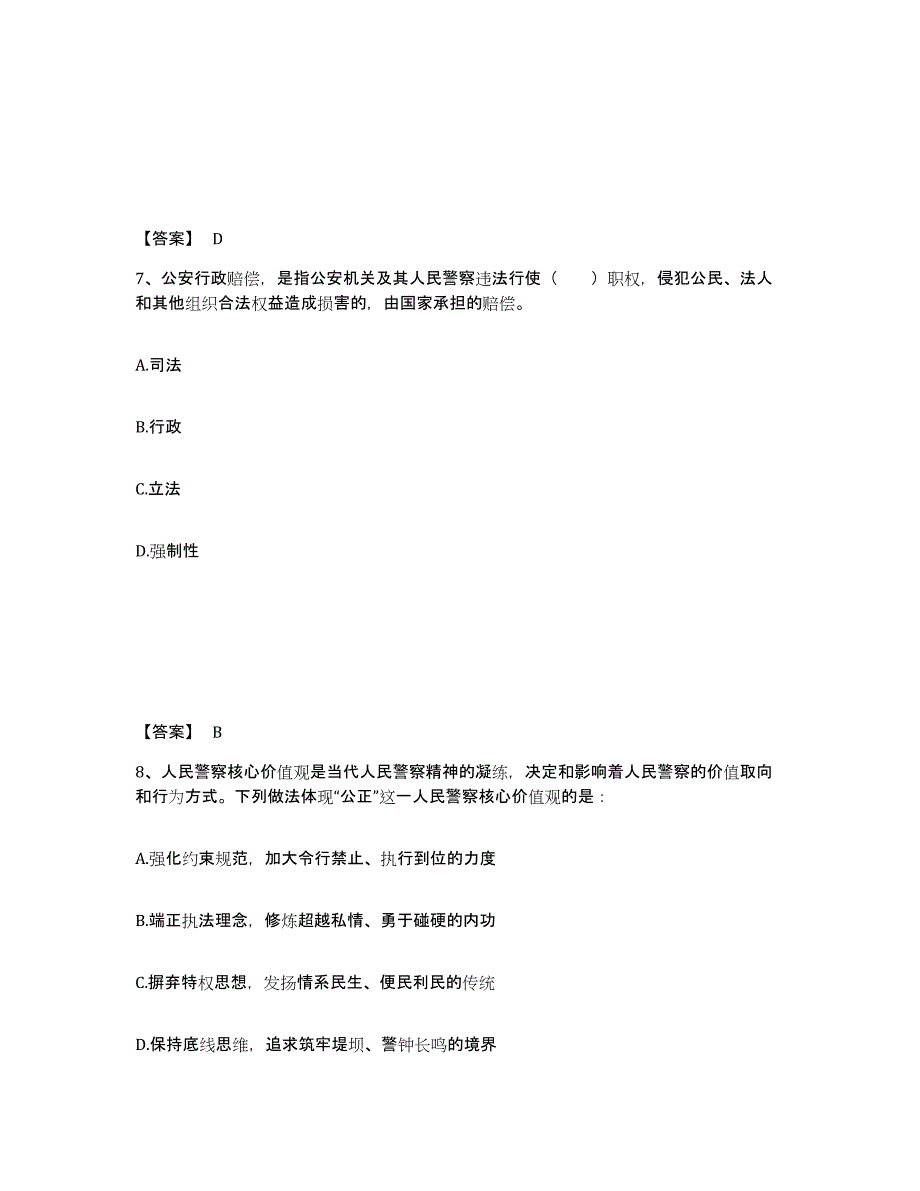 【答案】 D

7、公安行政赔偿，是指公安机关及其人民警察违法行使（　　）职权，侵犯公民、法人和其他组织合法权益造成损害的，由国家承担的赔偿。

A.司法

B.行政

C.立法

D.强制性

【答案】 B

8、人民警察核心价值观是当代人民警察精神的凝练，决定和影响着人民警察的价值取向和行为方式。下列做法体现“公正”这一人民警察核心价值观的是：

A.强化约束规范，加大令行禁止、执行到位的力度

B.端正执法理念，修炼超越私情、勇于碰硬的内功

C.摒弃特权思想，发扬情系民生、便民利民的传统

D.保持底线思维，追求筑牢堤坝、警钟长鸣的境界